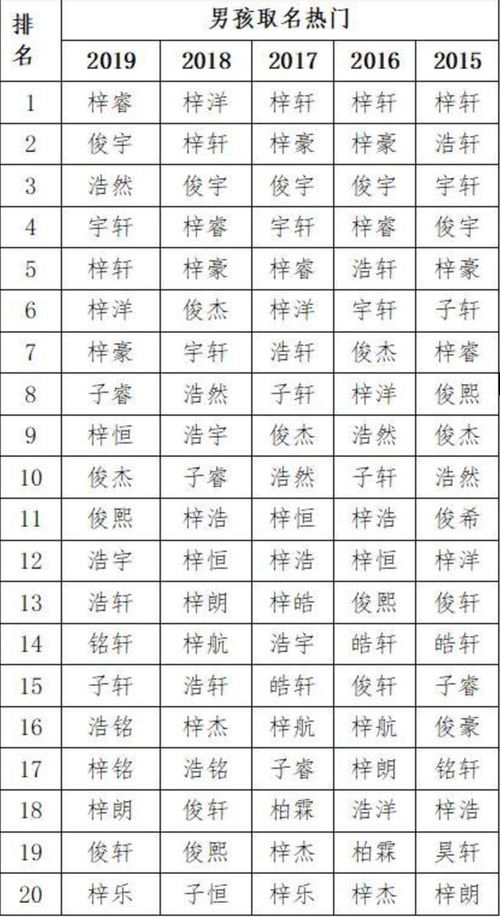 | 排名 | 男孩取名热门 | | | | |
|---|---|---|---|---|---|
| | 2019 | 2018 | 2017 | 2016 | 2015 |
| 1 | 梓睿 | 梓洋 | 梓轩 | 梓轩 | 梓轩 |
| 2 | 俊宇 | 梓轩 | 梓豪 | 梓豪 | 浩轩 |
| 3 | 浩然 | 俊宇 | 俊宇 | 俊宇 | 宇轩 |
| 4 | 宇轩 | 梓睿 | 宇轩 | 梓睿 | 俊宇 |
| 5 | 梓轩 | 梓豪 | 梓睿 | 浩轩 | 梓豪 |
| 6 | 梓洋 | 俊杰 | 梓洋 | 宇轩 | 子轩 |
| 7 | 梓豪 | 宇轩 | 浩轩 | 俊杰 | 梓睿 |
| 8 | 子睿 | 浩然 | 子轩 | 梓洋 | 俊熙 |
| 9 | 梓恒 | 浩宇 | 俊杰 | 浩然 | 俊杰 |
| 10 | 俊杰 | 子睿 | 浩然 | 子轩 | 浩然 |
| 11 | 俊熙 | 梓浩 | 梓恒 | 梓浩 | 俊希 |
| 12 | 浩宇 | 梓恒 | 梓浩 | 梓恒 | 梓洋 |
| 13 | 浩轩 | 梓朗 | 梓皓 | 俊熙 | 俊轩 |
| 14 | 铭轩 | 梓航 | 浩宇 | 皓轩 | 皓轩 |
| 15 | 子轩 | 浩轩 | 皓轩 | 俊轩 | 子睿 |
| 16 | 浩铭 | 梓杰 | 梓航 | 梓航 | 俊豪 |
| 17 | 梓铭 | 浩铭 | 子睿 | 梓朗 | 铭轩 |
| 18 | 梓朗 | 俊轩 | 柏霖 | 浩洋 | 梓浩 |
| 19 | 俊轩 | 俊熙 | 梓杰 | 柏霖 | 昊轩 |
| 20 | 梓乐 | 子恒 | 梓乐 | 梓杰 | 梓朗 |